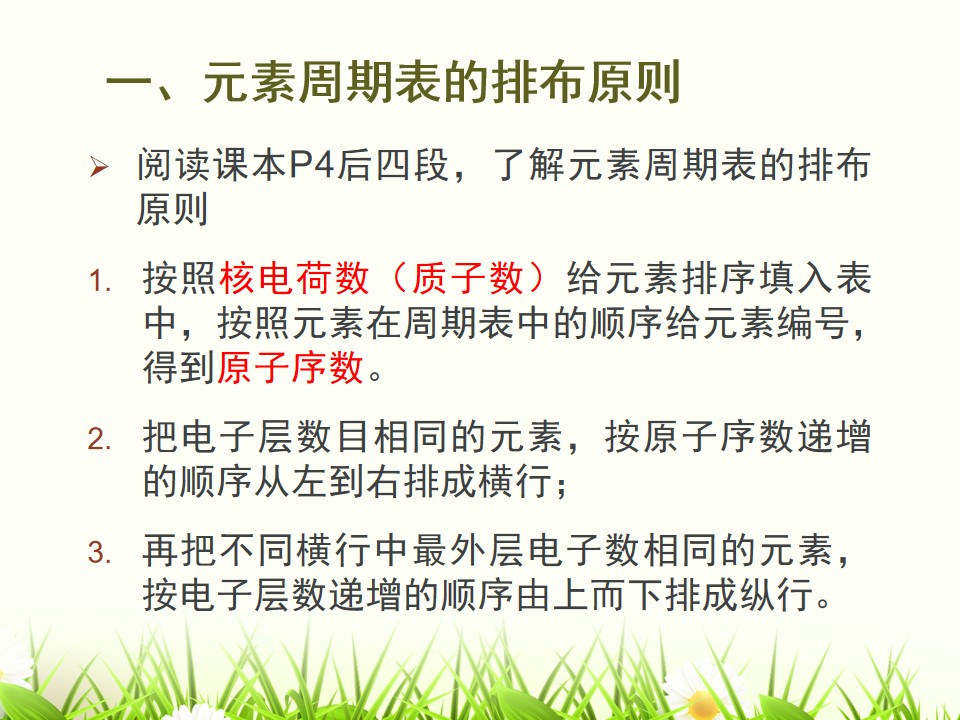 一、元素周期表的排布原则

➢ 阅读课本P4后四段，了解元素周期表的排布原则

1. 按照核电荷数（质子数）给元素排序填入表中，按照元素在周期表中的顺序给元素编号，得到原子序数。

2. 把电子层数目相同的元素，按原子序数递增的顺序从左到右排成横行；

3. 再把不同横行中最外层电子数相同的元素，按电子层数递增的顺序由上而下排成纵行。